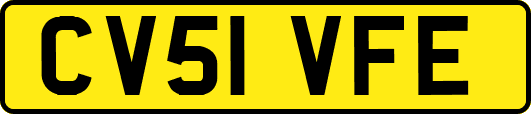 CV51 VFE